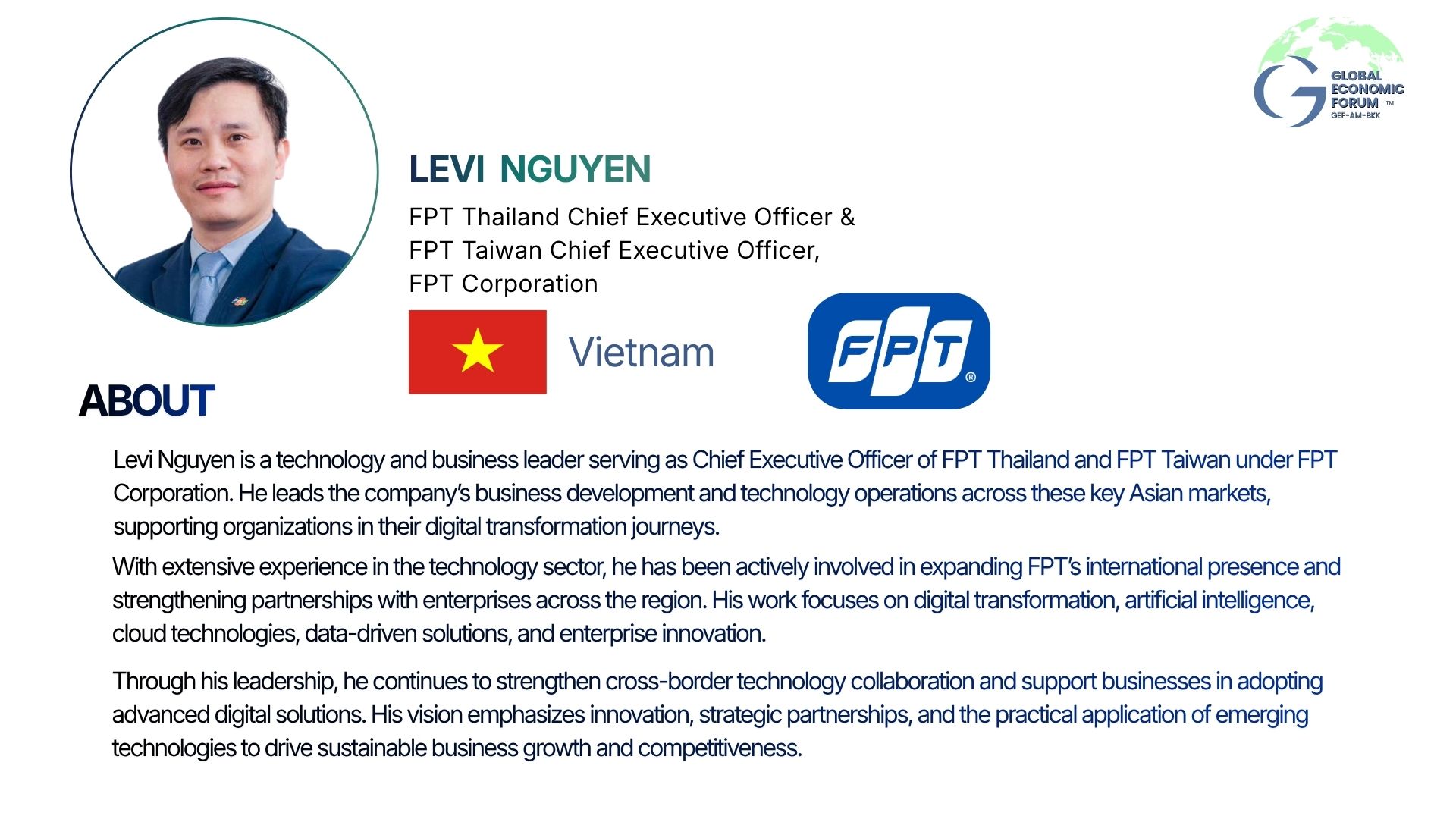 GLOBAL
ECONOMIC
FORUM ™
GEF-AM-BKK

LEVI NGUYEN

FPT Thailand Chief Executive Officer &
FPT Taiwan Chief Executive Officer,
FPT Corporation

Vietnam

FPT®

ABOUT

Levi Nguyen is a technology and business leader serving as Chief Executive Officer of FPT Thailand and FPT Taiwan under FPT Corporation. He leads the company's business development and technology operations across these key Asian markets, supporting organizations in their digital transformation journeys.

With extensive experience in the technology sector, he has been actively involved in expanding FPT's international presence and strengthening partnerships with enterprises across the region. His work focuses on digital transformation, artificial intelligence, cloud technologies, data-driven solutions, and enterprise innovation.

Through his leadership, he continues to strengthen cross-border technology collaboration and support businesses in adopting advanced digital solutions. His vision emphasizes innovation, strategic partnerships, and the practical application of emerging technologies to drive sustainable business growth and competitiveness.